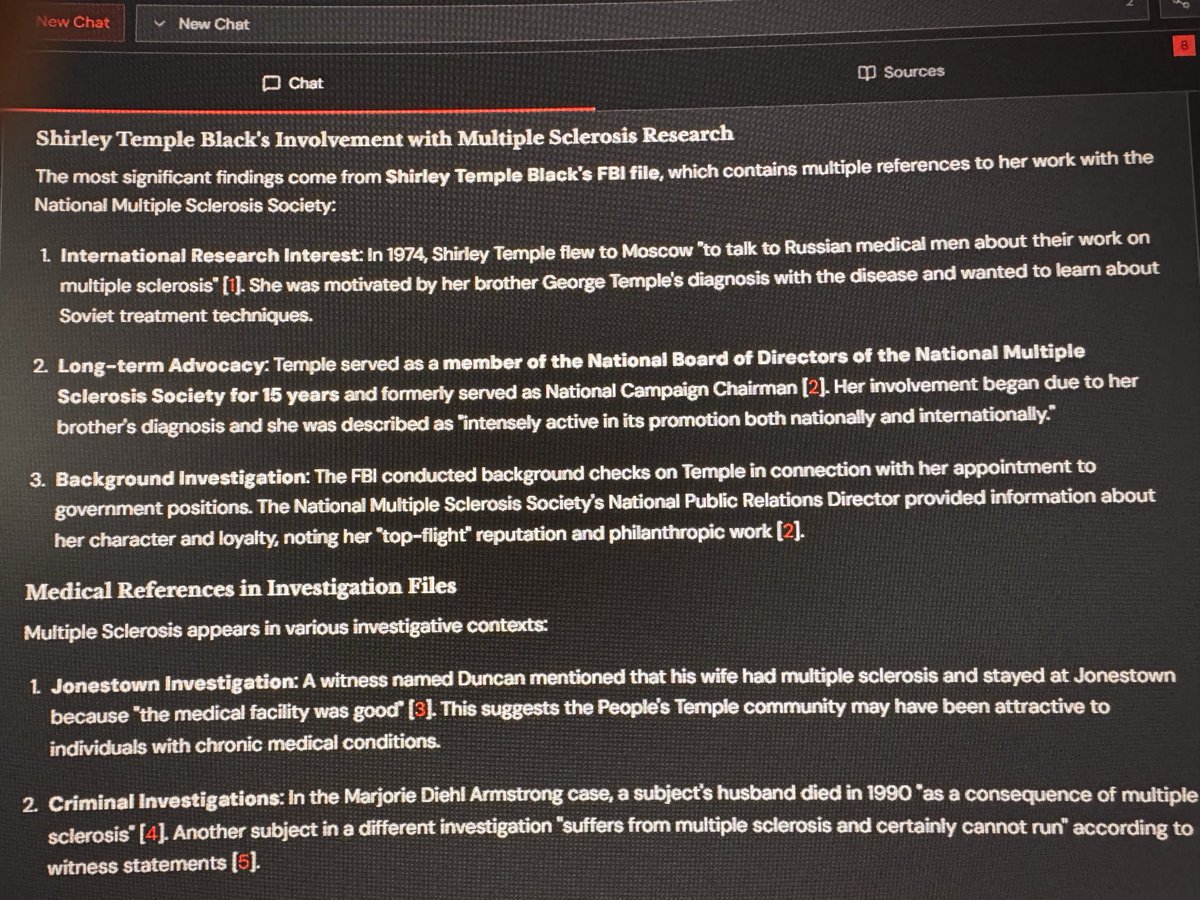 New Chat

New Chat

8

Chat

Sources

Shirley Temple Black's Involvement with Multiple Sclerosis Research

The most significant findings come from Shirley Temple Black's FBI file, which contains multiple references to her work with the National Multiple Sclerosis Society:

1. International Research Interest: In 1974, Shirley Temple flew to Moscow "to talk to Russian medical men about their work on multiple sclerosis" [1]. She was motivated by her brother George Temple's diagnosis with the disease and wanted to learn about Soviet treatment techniques.

2. Long-term Advocacy: Temple served as a member of the National Board of Directors of the National Multiple Sclerosis Society for 15 years and formerly served as National Campaign Chairman [2]. Her involvement began due to her brother's diagnosis and she was described as "intensely active in its promotion both nationally and internationally."

3. Background Investigation: The FBI conducted background checks on Temple in connection with her appointment to government positions. The National Multiple Sclerosis Society's National Public Relations Director provided information about her character and loyalty, noting her "top-flight" reputation and philanthropic work [2].

Medical References in Investigation Files

Multiple Sclerosis appears in various investigative contexts:

1. Jonestown Investigation: A witness named Duncan mentioned that his wife had multiple sclerosis and stayed at Jonestown because "the medical facility was good" [3]. This suggests the People's Temple community may have been attractive to individuals with chronic medical conditions.

2. Criminal Investigations: In the Marjorie Diehl Armstrong case, a subject's husband died in 1990 "as a consequence of multiple sclerosis" [4]. Another subject in a different investigation "suffers from multiple sclerosis and certainly cannot run" according to witness statements [5].